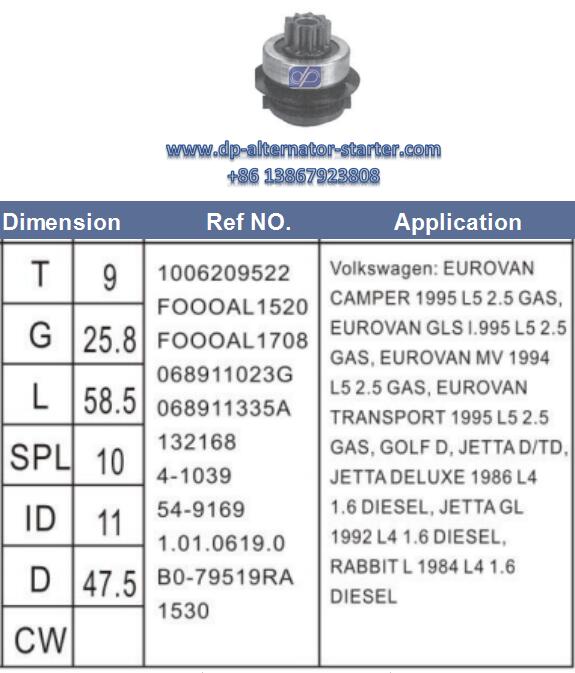 www.dp-alternator-starter.com
+86 13867923808

| Dimension | | Ref NO. | Application |
|---|---|---|---|
| T | 9 | 1006209522 FOOOAL1520 FOOOAL1708 068911023G 068911335A 132168 4-1039 54-9169 1.01.0619.0 B0-79519RA 1530 | Volkswagen: EUROVAN CAMPER 1995 L5 2.5 GAS, EUROVAN GLS I.995 L5 2.5 GAS, EUROVAN MV 1994 L5 2.5 GAS, EUROVAN TRANSPORT 1995 L5 2.5 GAS, GOLF D, JETTA D/TD, JETTA DELUXE 1986 L4 1.6 DIESEL, JETTA GL 1992 L4 1.6 DIESEL, RABBIT L 1984 L4 1.6 DIESEL |
| G | 25.8 | | |
| L | 58.5 | | |
| SPL | 10 | | |
| ID | 11 | | |
| D | 47.5 | | |
| CW | | | |